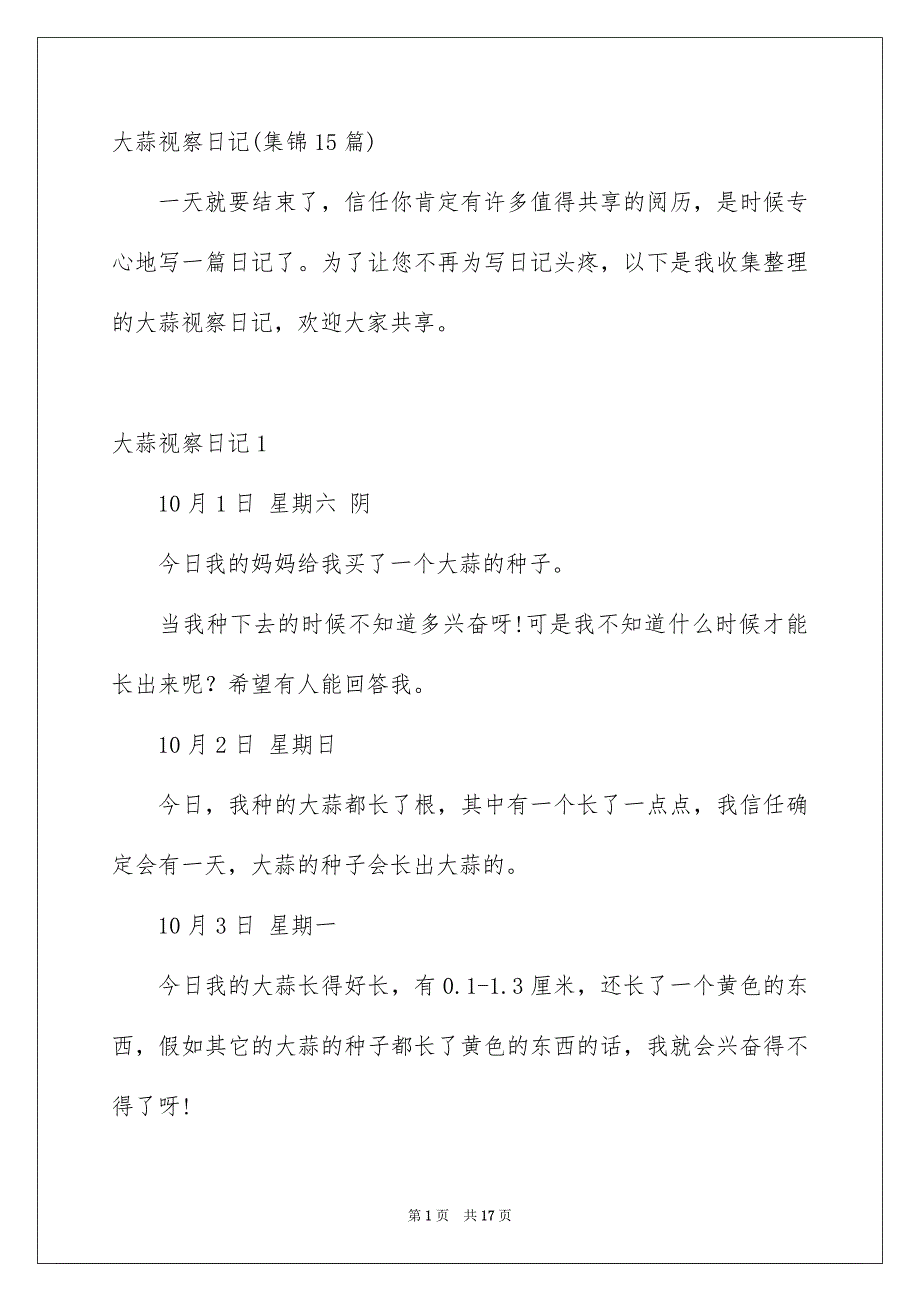 大蒜视察日记(集锦15篇)

一天就要结束了，信任你肯定有许多值得共享的阅历，是时候专心地写一篇日记了。为了让您不再为写日记头疼，以下是我收集整理的大蒜视察日记，欢迎大家共享。

大蒜视察日记1

10月1日 星期六 阴

今日我的妈妈给我买了一个大蒜的种子。

当我种下去的时候不知道多兴奋呀!可是我不知道什么时候才能长出来呢？希望有人能回答我。

10月2日 星期日

今日，我种的大蒜都长了根，其中有一个长了一点点，我信任确定会有一天，大蒜的种子会长出大蒜的。

10月3日 星期一

今日我的大蒜长得好长，有0.1-1.3厘米，还长了一个黄色的东西，假如其它的大蒜的种子都长了黄色的东西的话，我就会兴奋得不得了呀!

第1页 共17页